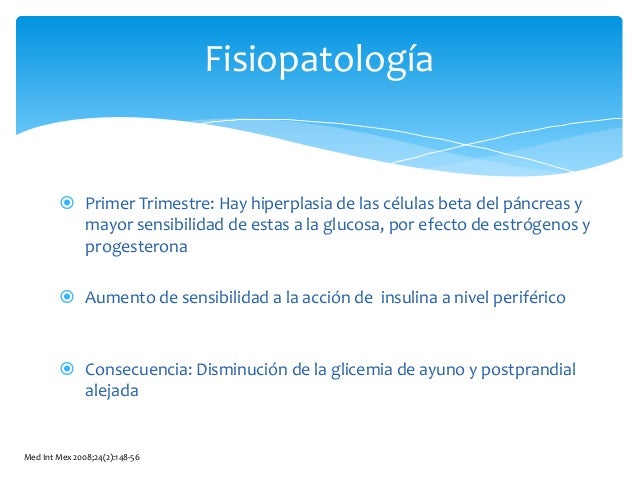 Fisiopatología

Primer Trimestre: Hay hiperplasia de las células beta del páncreas y mayor sensibilidad de estas a la glucosa, por efecto de estrógenos y progesterona

Aumento de sensibilidad a la acción de insulina a nivel periférico

Consecuencia: Disminución de la glicemia de ayuno y postprandial alejada

Med Int Mex 2008;24(2):148-56